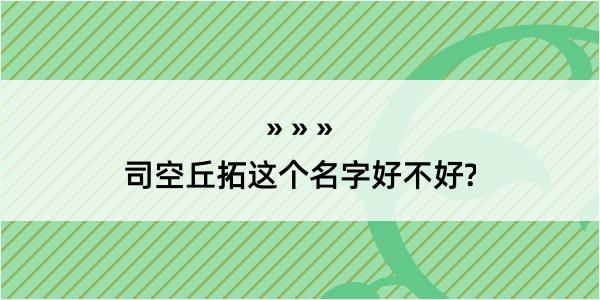 » » »

司空丘拓这个名字好不好?